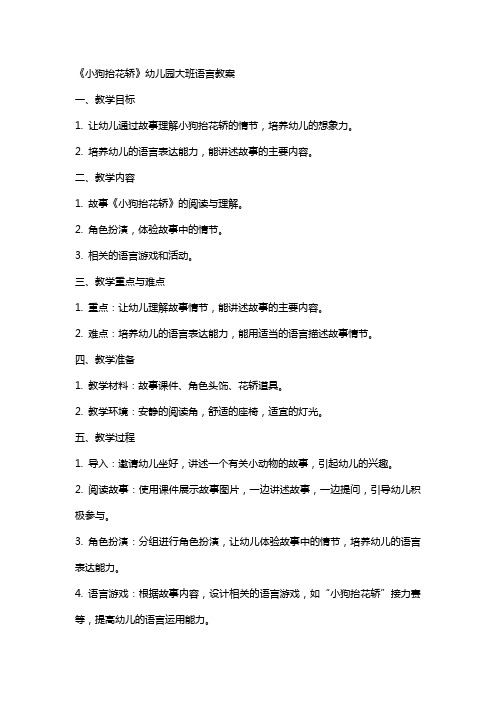 《小狗抬花轿》幼儿园大班语言教案

一、教学目标

1. 让幼儿通过故事理解小狗抬花轿的情节，培养幼儿的想象力。

2. 培养幼儿的语言表达能力，能讲述故事的主要内容。

二、教学内容

1. 故事《小狗抬花轿》的阅读与理解。

2. 角色扮演，体验故事中的情节。

3. 相关的语言游戏和活动。

三、教学重点与难点

1. 重点：让幼儿理解故事情节，能讲述故事的主要内容。

2. 难点：培养幼儿的语言表达能力，能用适当的语言描述故事情节。

四、教学准备

1. 教学材料：故事课件、角色头饰、花轿道具。

2. 教学环境：安静的阅读角，舒适的座椅，适宜的灯光。

五、教学过程

1. 导入：邀请幼儿坐好，讲述一个有关小动物的故事，引起幼儿的兴趣。

2. 阅读故事：使用课件展示故事图片，一边讲述故事，一边提问，引导幼儿积极参与。

3. 角色扮演：分组进行角色扮演，让幼儿体验故事中的情节，培养幼儿的语言表达能力。

4. 语言游戏：根据故事内容，设计相关的语言游戏，如“小狗抬花轿”接力赛等，提高幼儿的语言运用能力。